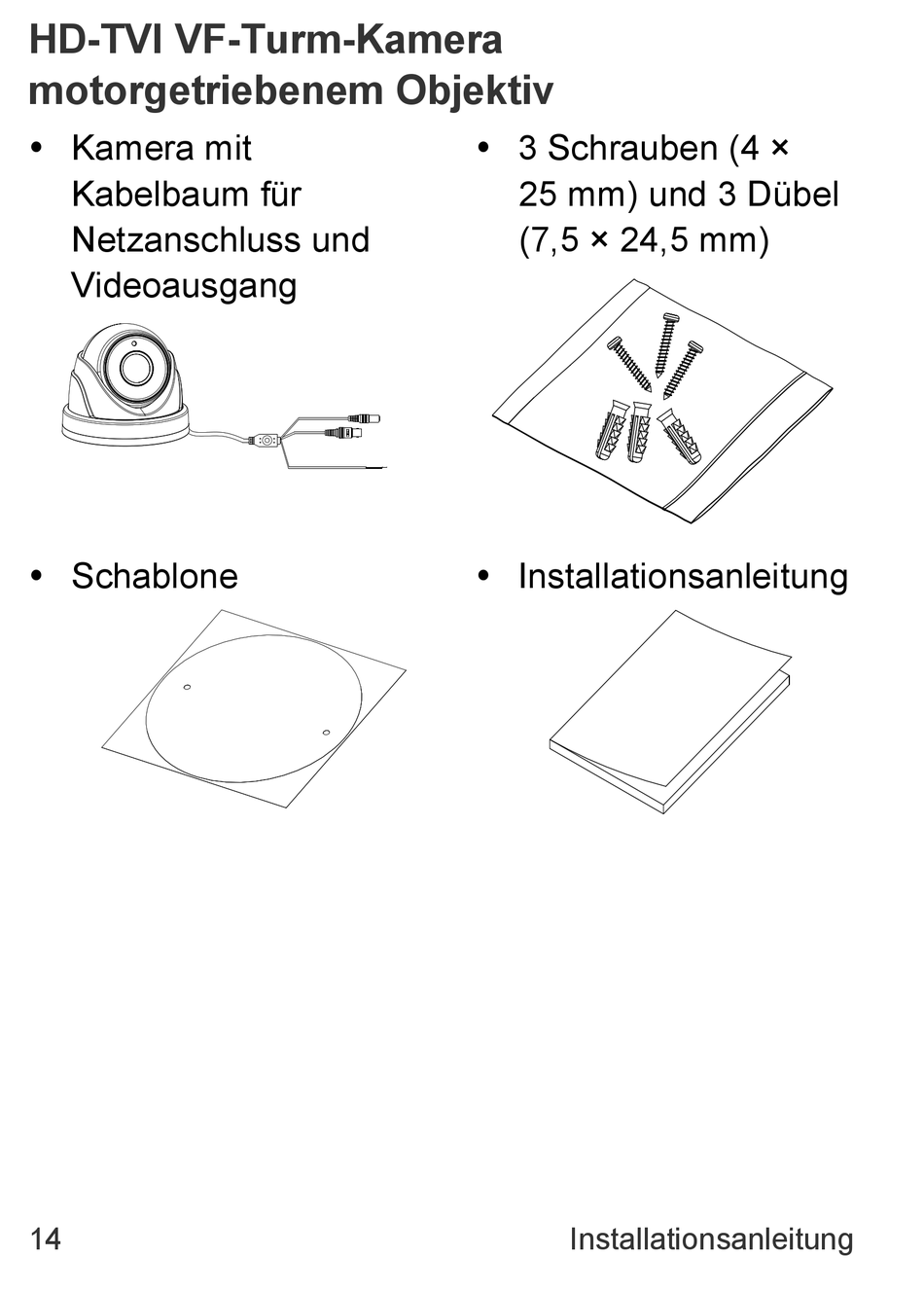 HD-TVI VF-Turm-Kamera motorgetriebenem Objektiv

• Kamera mit Kabelbaum für Netzanschluss und Videoausgang

• 3 Schrauben (4 × 25 mm) und 3 Dübel (7,5 × 24,5 mm)

• Schablone

• Installationsanleitung

14

Installationsanleitung